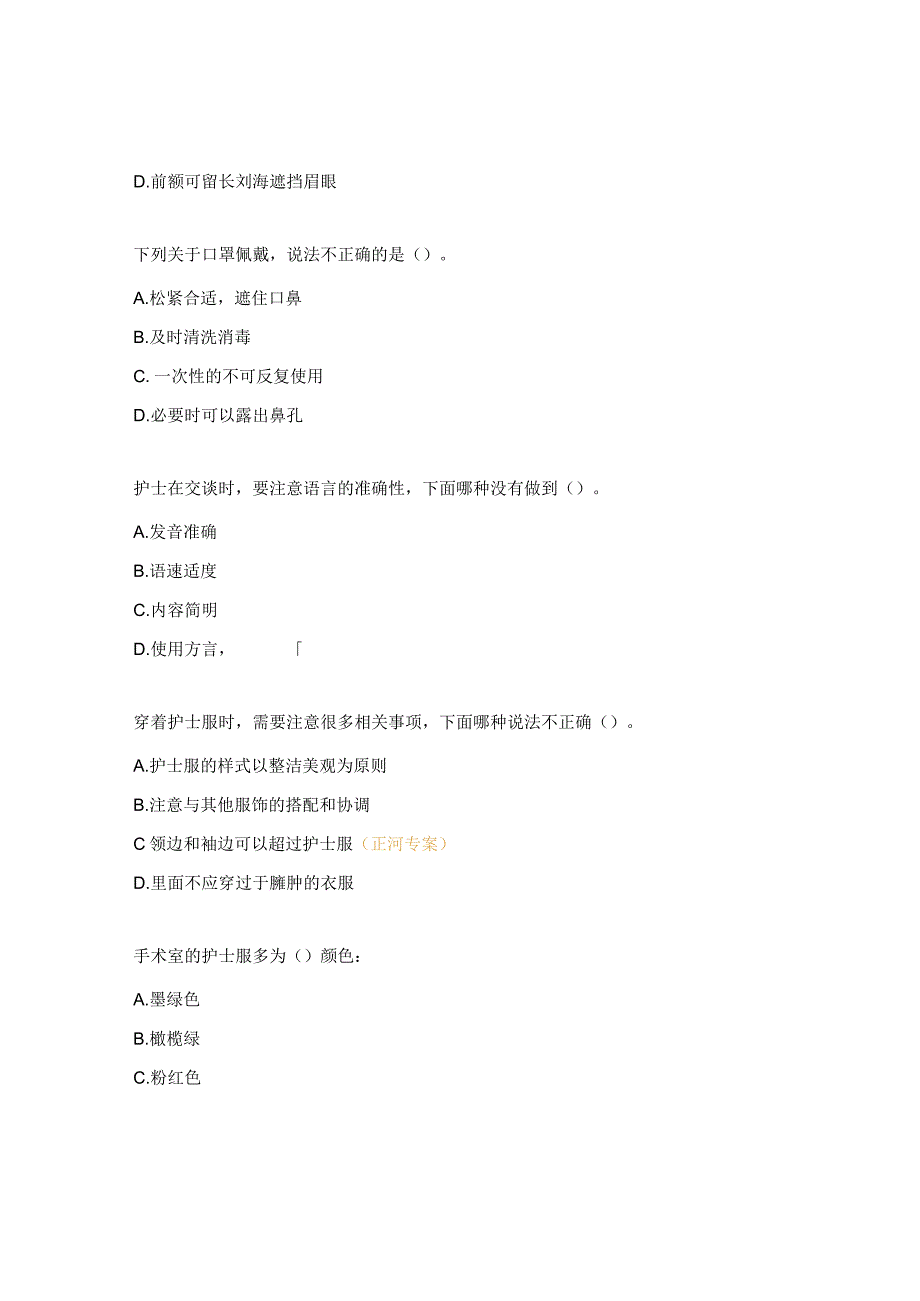 D.前额可留长刘海遮挡眉眼

下列关于口罩佩戴，说法不正确的是（）。

A.松紧合适，遮住口鼻

B.及时清洗消毒

C.一次性的不可反复使用

D.必要时可以露出鼻孔

护士在交谈时，要注意语言的准确性，下面哪种没有做到（）。

A.发音准确

B.语速适度

C.内容简明

D.使用方言，「

穿着护士服时，需要注意很多相关事项，下面哪种说法不正确（）。

A.护士服的样式以整洁美观为原则

B.注意与其他服饰的搭配和协调

C 领边和袖边可以超过护士服（正河专案）

D.里面不应穿过于臃肿的衣服

手术室的护士服多为（）颜色：

A.墨绿色

B.橄榄绿

C.粉红色